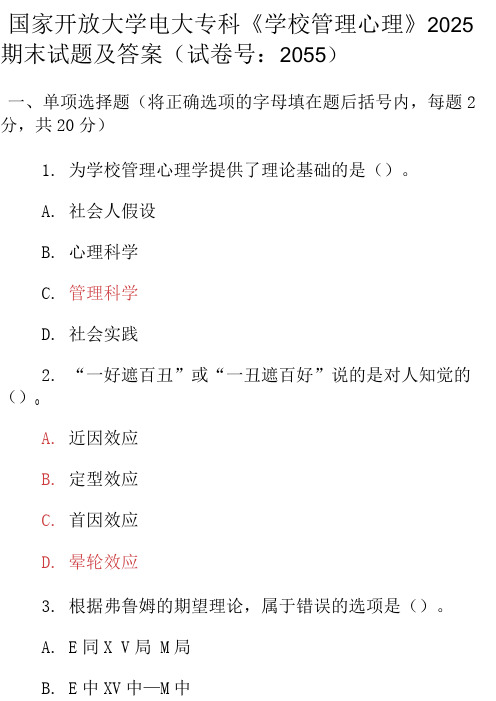 国家开放大学电大专科《学校管理心理》2025期末试题及答案（试卷号：2055）

一、单项选择题（将正确选项的字母填在题后括号内，每题2分，共20分）

1. 为学校管理心理学提供了理论基础的是（）。

A. 社会人假设

B. 心理科学

C. 管理科学

D. 社会实践

2. “一好遮百丑”或“一丑遮百好”说的是对人知觉的（）。

A. 近因效应

B. 定型效应

C. 首因效应

D. 晕轮效应

3. 根据弗鲁姆的期望理论，属于错误的选项是（）。

A. E同X V局 M局

B. E中XV中—M中